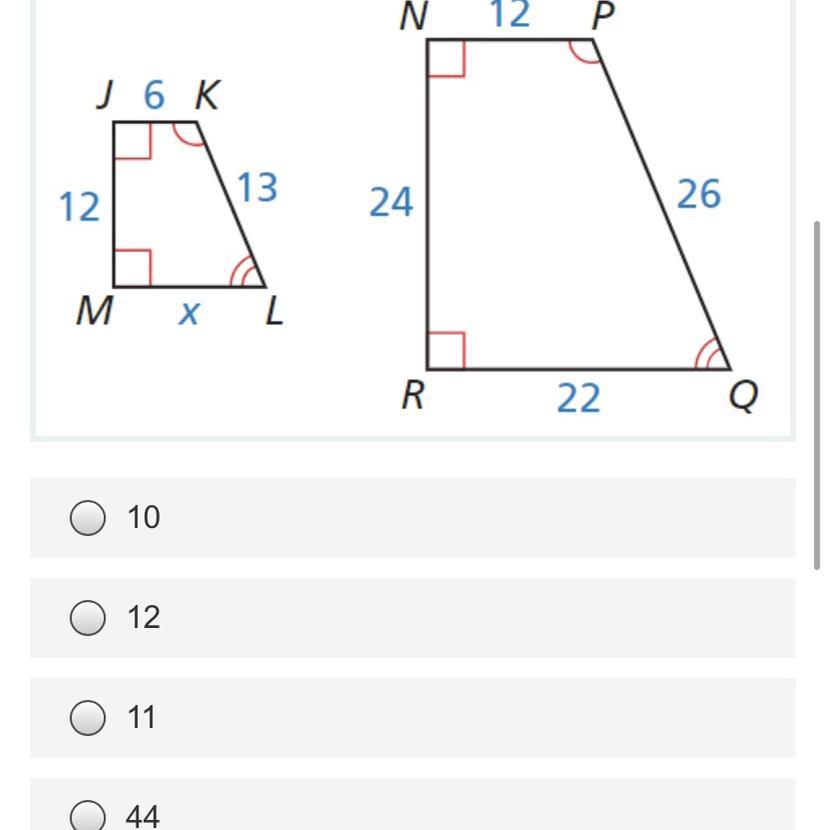 N 12 P

J 6 K

12

13

24

26

M x L

R 22 Q

10

12

11

44